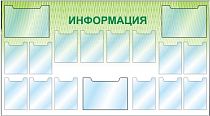 ИНФОРМАЦИЯ